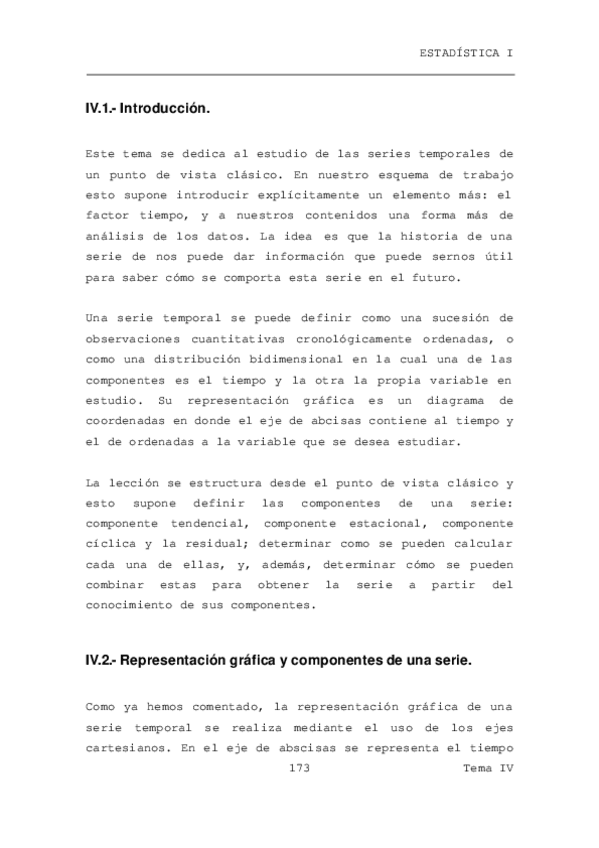 ESTADÍSTICA I

IV.1.- Introducción.

Este tema se dedica al estudio de las series temporales de un punto de vista clásico. En nuestro esquema de trabajo esto supone introducir explícitamente un elemento más: el factor tiempo, y a nuestros contenidos una forma más de análisis de los datos. La idea es que la historia de una serie de nos puede dar información que puede sernos útil para saber cómo se comporta esta serie en el futuro.

Una serie temporal se puede definir como una sucesión de observaciones cuantitativas cronológicamente ordenadas, o como una distribución bidimensional en la cual una de las componentes es el tiempo y la otra la propia variable en estudio. Su representación gráfica es un diagrama de coordenadas en donde el eje de abcisas contiene al tiempo y el de ordenadas a la variable que se desea estudiar.

La lección se estructura desde el punto de vista clásico y esto supone definir las componentes de una serie: componente tendencial, componente estacional, componente cíclica y la residual; determinar como se pueden calcular cada una de ellas, y, además, determinar cómo se pueden combinar estas para obtener la serie a partir del conocimiento de sus componentes.

IV.2.- Representación gráfica y componentes de una serie.

Como ya hemos comentado, la representación gráfica de una serie temporal se realiza mediante el uso de los ejes cartesianos. En el eje de abscisas se representa el tiempo

173 Tema IV